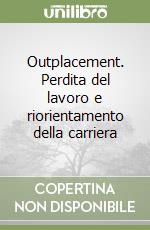 unilibro

Outplacement. Perdita del lavoro e riorientamento della carriera

COPERTINA NON DISPONIBILE